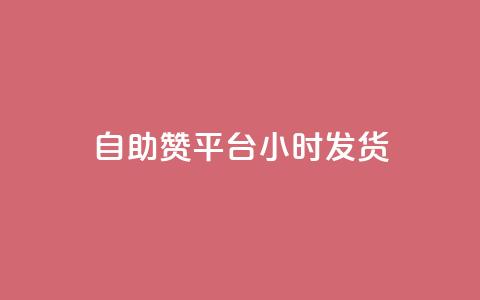 自助赞平台小时发货